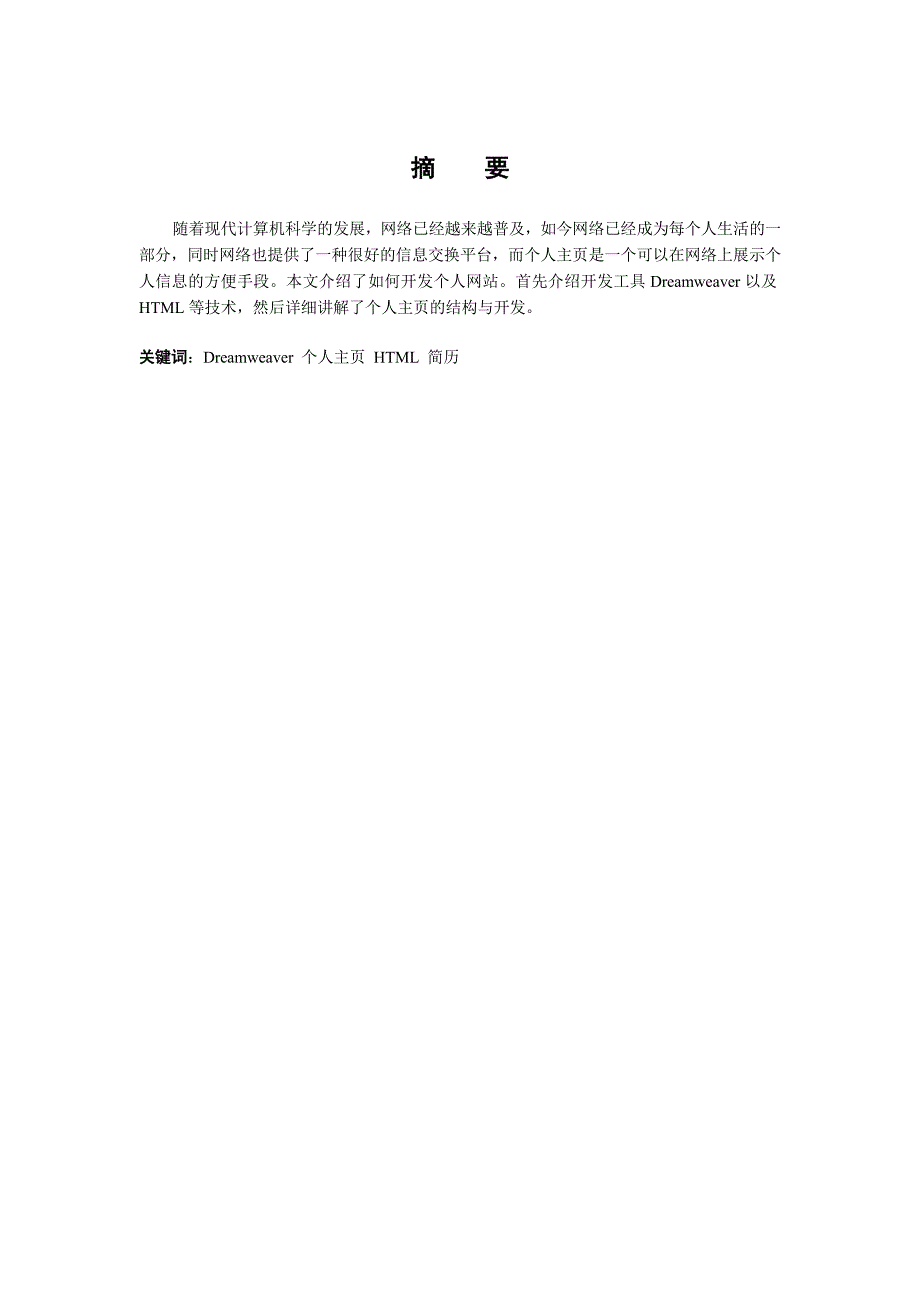 摘　要

随着现代计算机科学的发展，网络已经越来越普及，如今网络已经成为每个人生活的一部分，同时网络也提供了一种很好的信息交换平台，而个人主页是一个可以在网络上展示个人信息的方便手段。本文介绍了如何开发个人网站。首先介绍开发工具 Dreamweaver 以及 HTML 等技术，然后详细讲解了个人主页的结构与开发。

关键词：Dreamweaver 个人主页 HTML 简历